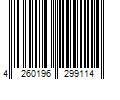 4 260196 299114